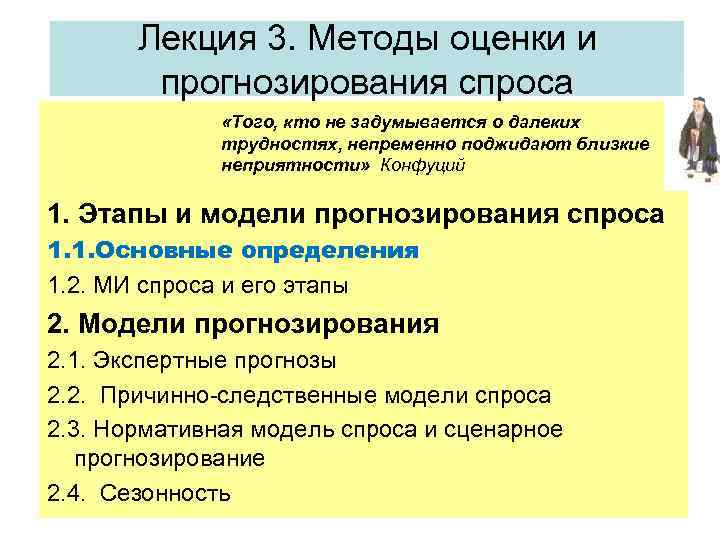 Лекция 3. Методы оценки и прогнозирования спроса

«Того, кто не задумывается о далеких трудностях, непременно поджидают близкие неприятности» Конфуций

1. Этапы и модели прогнозирования спроса

1.1.Основные определения

1.2. МИ спроса и его этапы

2. Модели прогнозирования

2.1. Экспертные прогнозы

2.2. Причинно-следственные модели спроса

2.3. Нормативная модель спроса и сценарное прогнозирование

2.4. Сезонность